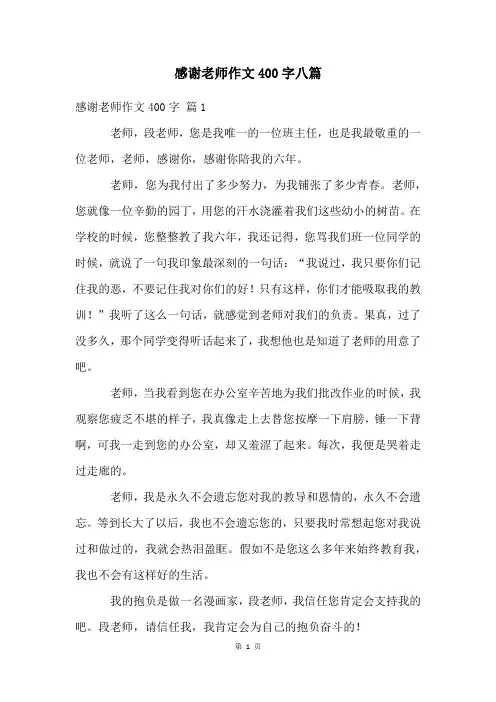 感谢老师作文400字八篇

感谢老师作文400字 篇1

老师，段老师，您是我唯一的一位班主任，也是我最敬重的一位老师，老师，感谢你，感谢你陪我的六年。

老师，您为我付出了多少努力，为我铺张了多少青春。老师，您就像一位辛勤的园丁，用您的汗水浇灌着我们这些幼小的树苗。在学校的时候，您整整教了我六年，我还记得，您骂我们班一位同学的时候，就说了一句我印象最深刻的一句话：“我说过，我只要你们记住我的恶，不要记住我对你们的好！只有这样，你们才能吸取我的教训！”我听了这么一句话，就感觉到老师对我们的负责。果真，过了没多久，那个同学变得听话起来了，我想他也是知道了老师的用意了吧。

老师，当我看到您在办公室辛苦地为我们批改作业的时候，我观察您疲乏不堪的样子，我真像走上去替您按摩一下肩膀，锤一下背啊，可我一走到您的办公室，却又羞涩了起来。每次，我便是哭着走过走廊的。

老师，我是永久不会遗忘您对我的教导和恩情的，永久不会遗忘。等到长大了以后，我也不会遗忘您的，只要我时常想起您对我说过和做过的，我就会热泪盈眶。假如不是您这么多年来始终教育我，我也不会有这样好的生活。

我的抱负是做一名漫画家，段老师，我信任您肯定会支持我的吧。段老师，请信任我，我肯定会为自己的抱负奋斗的！

第 1 页